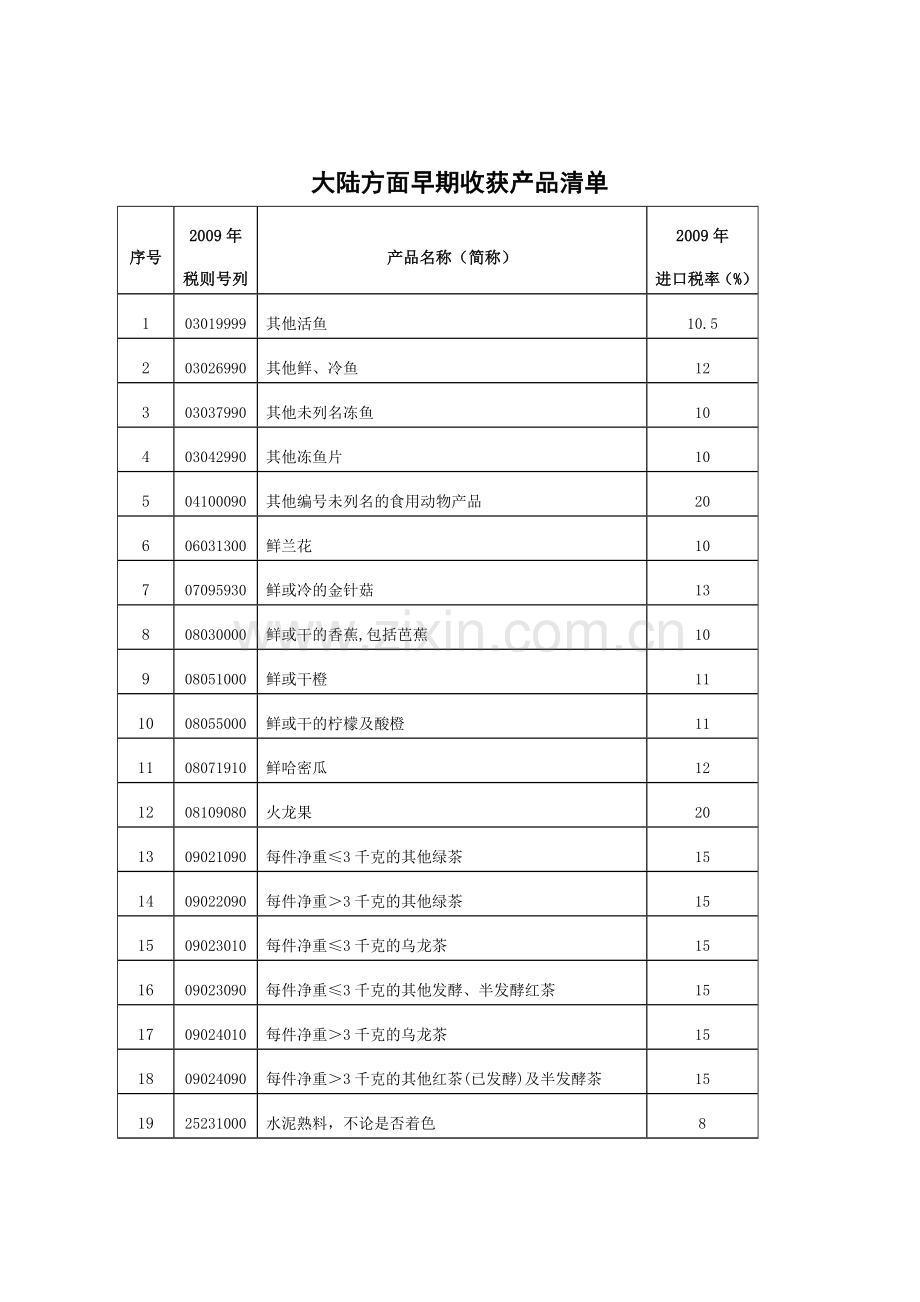 大陆方面早期收获产品清单

| 序号 | 2009年税则号列 | 产品名称（简称） | 2009年进口税率（%） |
|---|---|---|---|
| 1 | 03019999 | 其他活鱼 | 10.5 |
| 2 | 03026990 | 其他鲜、冷鱼 | 12 |
| 3 | 03037990 | 其他未列名冻鱼 | 10 |
| 4 | 03042990 | 其他冻鱼片 | 10 |
| 5 | 04100090 | 其他编号未列名的食用动物产品 | 20 |
| 6 | 06031300 | 鲜兰花 | 10 |
| 7 | 07095930 | 鲜或冷的金针菇 | 13 |
| 8 | 08030000 | 鲜或干的香蕉,包括芭蕉 | 10 |
| 9 | 08051000 | 鲜或干橙 | 11 |
| 10 | 08055000 | 鲜或干的柠檬及酸橙 | 11 |
| 11 | 08071910 | 鲜哈密瓜 | 12 |
| 12 | 08109080 | 火龙果 | 20 |
| 13 | 09021090 | 每件净重≤3千克的其他绿茶 | 15 |
| 14 | 09022090 | 每件净重＞3千克的其他绿茶 | 15 |
| 15 | 09023010 | 每件净重≤3千克的乌龙茶 | 15 |
| 16 | 09023090 | 每件净重≤3千克的其他发酵、半发酵红茶 | 15 |
| 17 | 09024010 | 每件净重＞3千克的乌龙茶 | 15 |
| 18 | 09024090 | 每件净重＞3千克的其他红茶(已发酵)及半发酵茶 | 15 |
| 19 | 25231000 | 水泥熟料，不论是否着色 | 8 |

www.zixin.com.cn